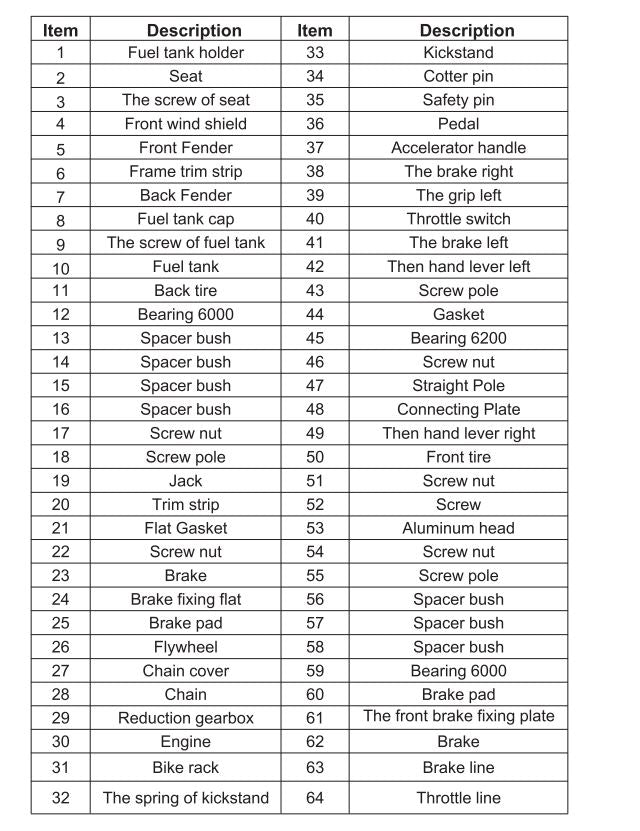 | Item | Description | Item | Description |
|---|---|---|---|
| 1 | Fuel tank holder | 33 | Kickstand |
| 2 | Seat | 34 | Cotter pin |
| 3 | The screw of seat | 35 | Safety pin |
| 4 | Front wind shield | 36 | Pedal |
| 5 | Front Fender | 37 | Accelerator handle |
| 6 | Frame trim strip | 38 | The brake right |
| 7 | Back Fender | 39 | The grip left |
| 8 | Fuel tank cap | 40 | Throttle switch |
| 9 | The screw of fuel tank | 41 | The brake left |
| 10 | Fuel tank | 42 | Then hand lever left |
| 11 | Back tire | 43 | Screw pole |
| 12 | Bearing 6000 | 44 | Gasket |
| 13 | Spacer bush | 45 | Bearing 6200 |
| 14 | Spacer bush | 46 | Screw nut |
| 15 | Spacer bush | 47 | Straight Pole |
| 16 | Spacer bush | 48 | Connecting Plate |
| 17 | Screw nut | 49 | Then hand lever right |
| 18 | Screw pole | 50 | Front tire |
| 19 | Jack | 51 | Screw nut |
| 20 | Trim strip | 52 | Screw |
| 21 | Flat Gasket | 53 | Aluminum head |
| 22 | Screw nut | 54 | Screw nut |
| 23 | Brake | 55 | Screw pole |
| 24 | Brake fixing flat | 56 | Spacer bush |
| 25 | Brake pad | 57 | Spacer bush |
| 26 | Flywheel | 58 | Spacer bush |
| 27 | Chain cover | 59 | Bearing 6000 |
| 28 | Chain | 60 | Brake pad |
| 29 | Reduction gearbox | 61 | The front brake fixing plate |
| 30 | Engine | 62 | Brake |
| 31 | Bike rack | 63 | Brake line |
| 32 | The spring of kickstand | 64 | Throttle line |